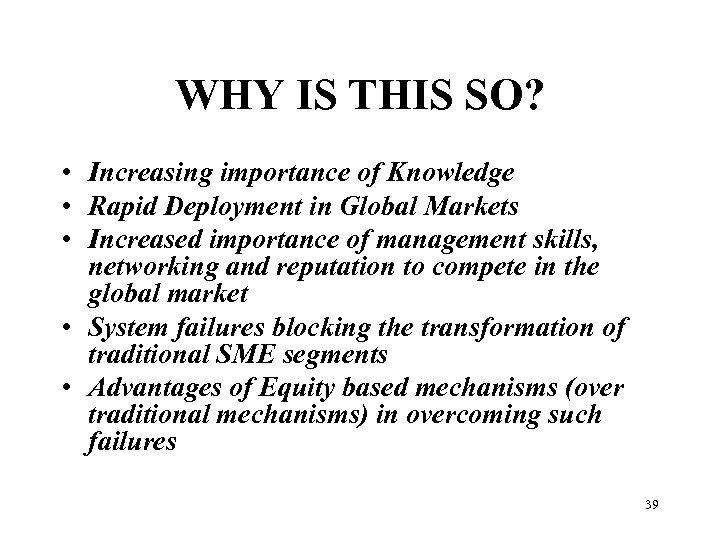 WHY IS THIS SO?

• Increasing importance of Knowledge
• Rapid Deployment in Global Markets
• Increased importance of management skills, networking and reputation to compete in the global market
• System failures blocking the transformation of traditional SME segments
• Advantages of Equity based mechanisms (over traditional mechanisms) in overcoming such failures

39